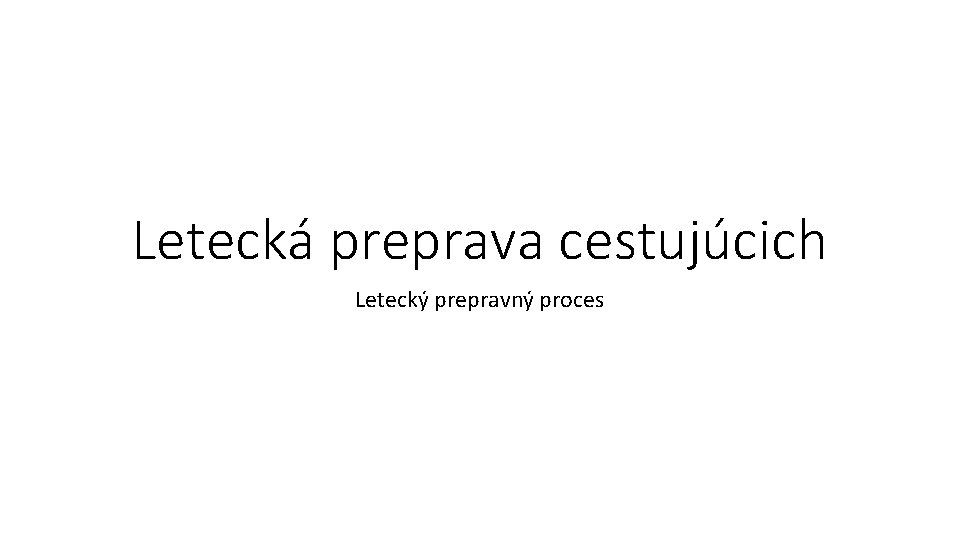 Letecká preprava cestujúcich

Letecký prepravný proces